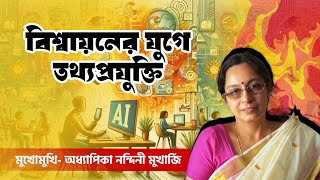 বিশ্বায়নের যুগে তথ্যপ্রযুক্তি

AI

মুখোমুখি- অধ্যাপিকা নন্দিনী মুখার্জি